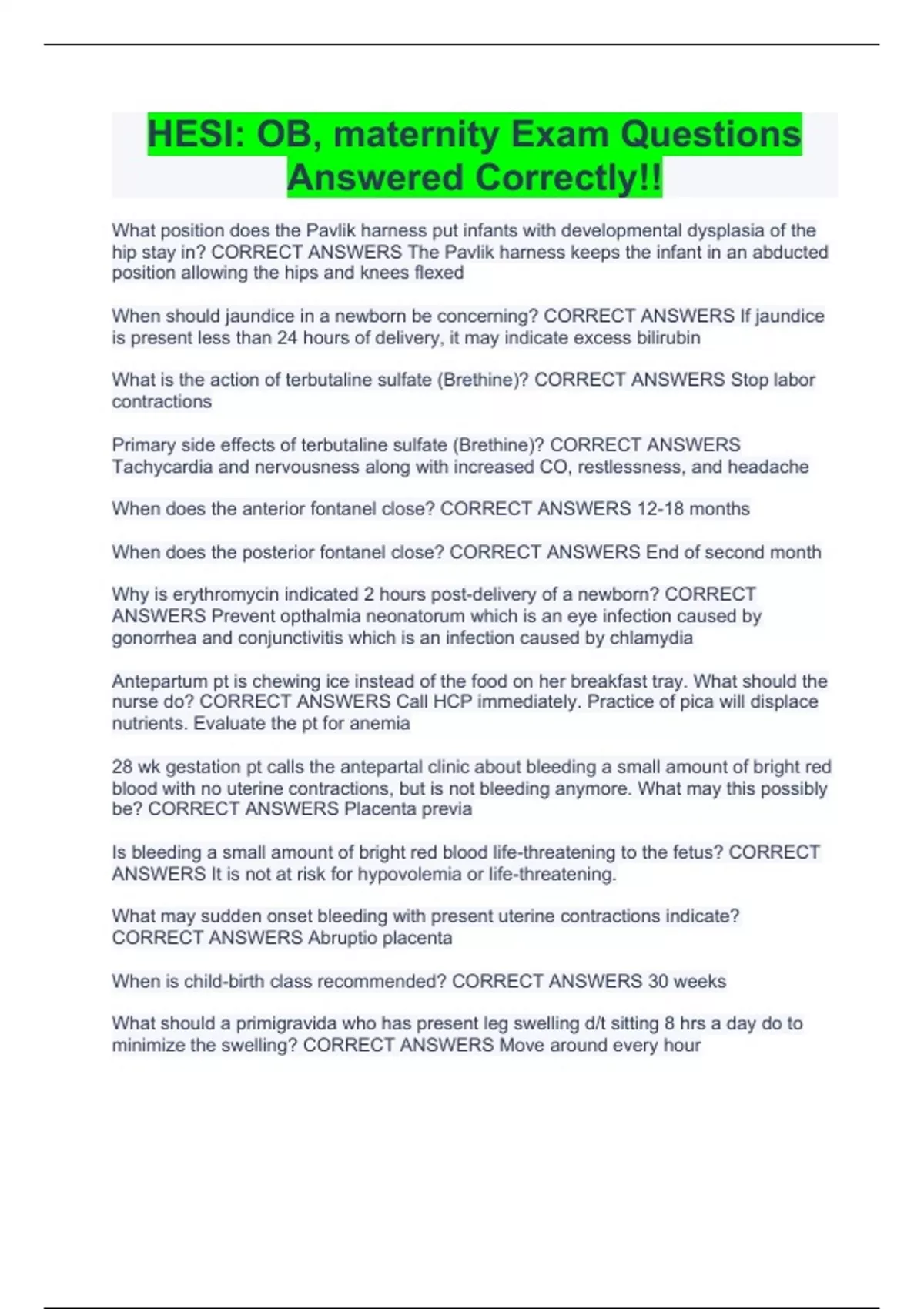 HESI: OB, maternity Exam Questions Answered Correctly!!

What position does the Pavlik harness put infants with developmental dysplasia of the hip stay in? CORRECT ANSWERS The Pavlik harness keeps the infant in an abducted position allowing the hips and knees flexed

When should jaundice in a newborn be concerning? CORRECT ANSWERS If jaundice is present less than 24 hours of delivery, it may indicate excess bilirubin

What is the action of terbutaline sulfate (Brethine)? CORRECT ANSWERS Stop labor contractions

Primary side effects of terbutaline sulfate (Brethine)? CORRECT ANSWERS Tachycardia and nervousness along with increased CO, restlessness, and headache

When does the anterior fontanel close? CORRECT ANSWERS 12-18 months

When does the posterior fontanel close? CORRECT ANSWERS End of second month

Why is erythromycin indicated 2 hours post-delivery of a newborn? CORRECT ANSWERS Prevent opthalmia neonatorum which is an eye infection caused by gonorrhea and conjunctivitis which is an infection caused by chlamydia

Antepartum pt is chewing ice instead of the food on her breakfast tray. What should the nurse do? CORRECT ANSWERS Call HCP immediately. Practice of pica will displace nutrients. Evaluate the pt for anemia

28 wk gestation pt calls the antepartal clinic about bleeding a small amount of bright red blood with no uterine contractions, but is not bleeding anymore. What may this possibly be? CORRECT ANSWERS Placenta previa

Is bleeding a small amount of bright red blood life-threatening to the fetus? CORRECT ANSWERS It is not at risk for hypovolemia or life-threatening.

What may sudden onset bleeding with present uterine contractions indicate? CORRECT ANSWERS Abruptio placenta

When is child-birth class recommended? CORRECT ANSWERS 30 weeks

What should a primigravida who has present leg swelling d/t sitting 8 hrs a day do to minimize the swelling? CORRECT ANSWERS Move around every hour